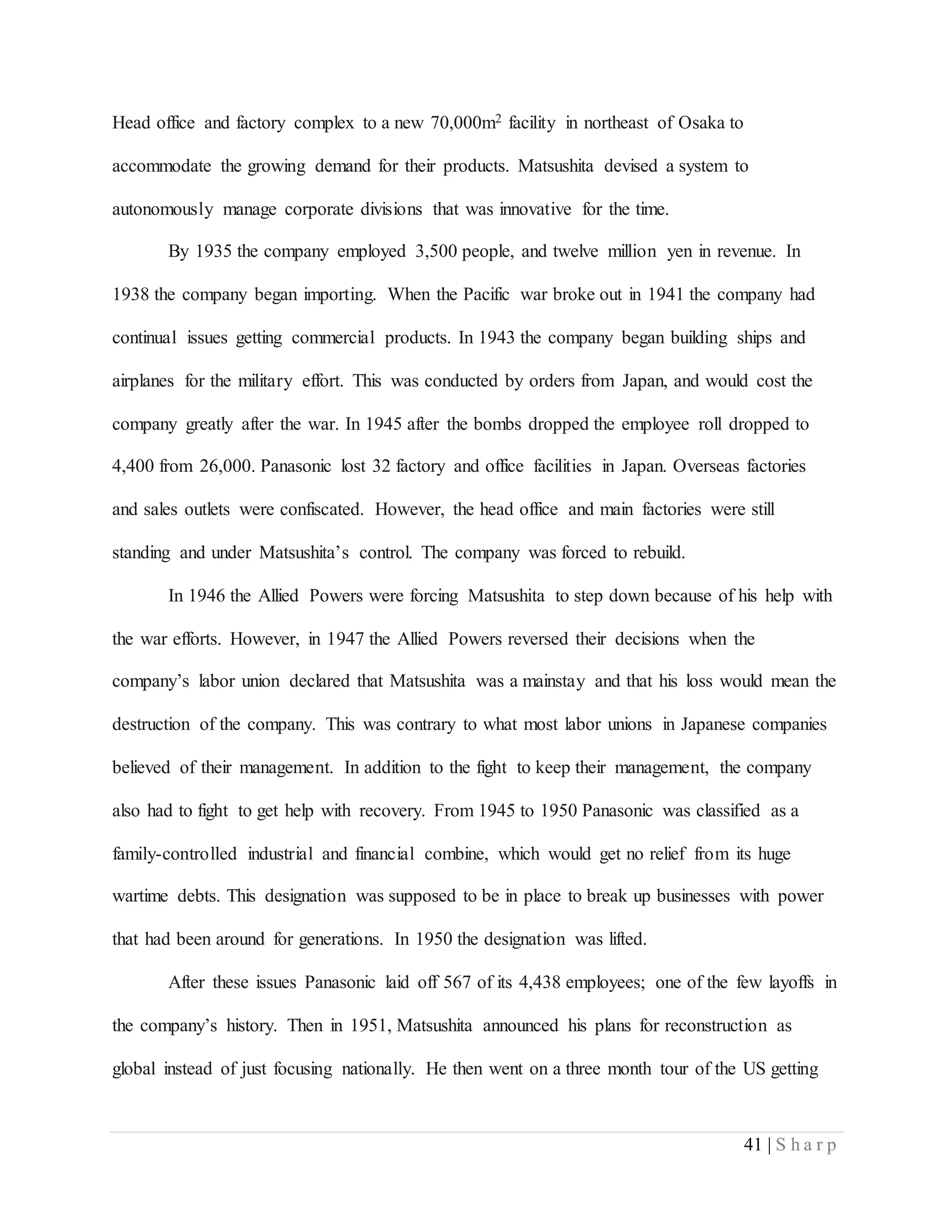 Head office and factory complex to a new 70,000m$^2$ facility in northeast of Osaka to accommodate the growing demand for their products. Matsushita devised a system to autonomously manage corporate divisions that was innovative for the time.

By 1935 the company employed 3,500 people, and twelve million yen in revenue. In 1938 the company began importing. When the Pacific war broke out in 1941 the company had continual issues getting commercial products. In 1943 the company began building ships and airplanes for the military effort. This was conducted by orders from Japan, and would cost the company greatly after the war. In 1945 after the bombs dropped the employee roll dropped to 4,400 from 26,000. Panasonic lost 32 factory and office facilities in Japan. Overseas factories and sales outlets were confiscated. However, the head office and main factories were still standing and under Matsushita's control. The company was forced to rebuild.

In 1946 the Allied Powers were forcing Matsushita to step down because of his help with the war efforts. However, in 1947 the Allied Powers reversed their decisions when the company's labor union declared that Matsushita was a mainstay and that his loss would mean the destruction of the company. This was contrary to what most labor unions in Japanese companies believed of their management. In addition to the fight to keep their management, the company also had to fight to get help with recovery. From 1945 to 1950 Panasonic was classified as a family-controlled industrial and financial combine, which would get no relief from its huge wartime debts. This designation was supposed to be in place to break up businesses with power that had been around for generations. In 1950 the designation was lifted.

After these issues Panasonic laid off 567 of its 4,438 employees; one of the few layoffs in the company's history. Then in 1951, Matsushita announced his plans for reconstruction as global instead of just focusing nationally. He then went on a three month tour of the US getting

41 | Sharp